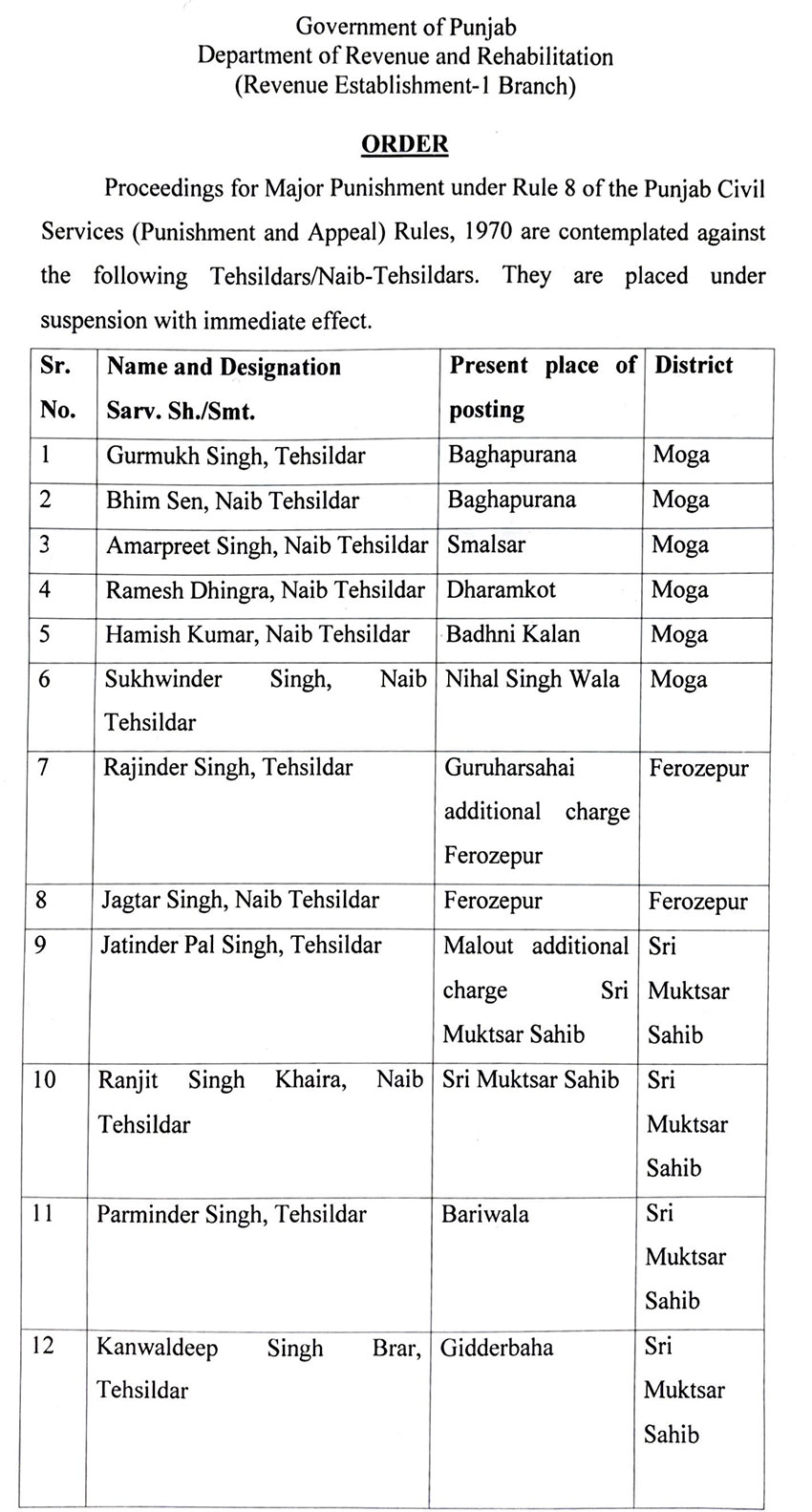 Government of Punjab
Department of Revenue and Rehabilitation
(Revenue Establishment-1 Branch)

ORDER

Proceedings for Major Punishment under Rule 8 of the Punjab Civil Services (Punishment and Appeal) Rules, 1970 are contemplated against the following Tehsildars/Naib-Tehsildars. They are placed under suspension with immediate effect.

| Sr. No. | Name and Designation Sarv. Sh./Smt. | Present place of posting | District |
|---|---|---|---|
| 1 | Gurmukh Singh, Tehsildar | Baghapurana | Moga |
| 2 | Bhim Sen, Naib Tehsildar | Baghapurana | Moga |
| 3 | Amarpreet Singh, Naib Tehsildar | Smalsar | Moga |
| 4 | Ramesh Dhingra, Naib Tehsildar | Dharamkot | Moga |
| 5 | Hamish Kumar, Naib Tehsildar | Badhni Kalan | Moga |
| 6 | Sukhwinder Singh, Naib Tehsildar | Nihal Singh Wala | Moga |
| 7 | Rajinder Singh, Tehsildar | Guruharsahai additional charge Ferozepur | Ferozepur |
| 8 | Jagtar Singh, Naib Tehsildar | Ferozepur | Ferozepur |
| 9 | Jatinder Pal Singh, Tehsildar | Malout additional charge Sri Muktsar Sahib | Sri Muktsar Sahib |
| 10 | Ranjit Singh Khaira, Naib Tehsildar | Sri Muktsar Sahib | Sri Muktsar Sahib |
| 11 | Parminder Singh, Tehsildar | Bariwala | Sri Muktsar Sahib |
| 12 | Kanwaldeep Singh Brar, Tehsildar | Gidderbaha | Sri Muktsar Sahib |